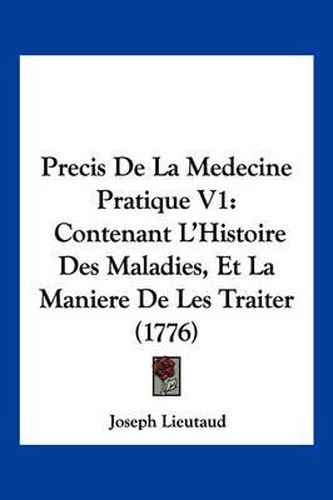 Precis De La Medecine Pratique V1: Contenant L'Histoire Des Maladies, Et La Maniere De Les Traiter (1776)

Joseph Lieutaud